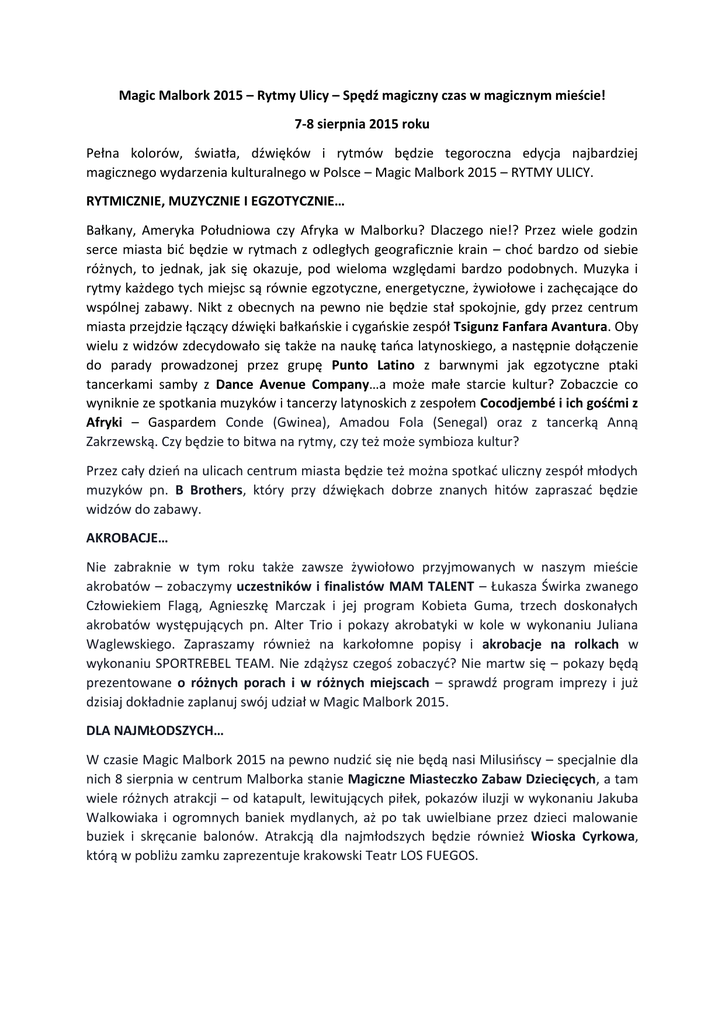 Magic Malbork 2015 – Rytmy Ulicy – Spędź magiczny czas w magicznym mieście!

7-8 sierpnia 2015 roku

Pełna kolorów, światła, dźwięków i rytmów będzie tegoroczna edycja najbardziej magicznego wydarzenia kulturalnego w Polsce – Magic Malbork 2015 – RYTMY ULICY.

RYTMICZNIE, MUZYCZNIE I EGZOTYCZNIE…

Bałkany, Ameryka Południowa czy Afryka w Malborku? Dlaczego nie!? Przez wiele godzin serce miasta bić będzie w rytmach z odległych geograficznie krain – choć bardzo od siebie różnych, to jednak, jak się okazuje, pod wieloma względami bardzo podobnych. Muzyka i rytmy każdego tych miejsc są równie egzotyczne, energetyczne, żywiołowe i zachęcające do wspólnej zabawy. Nikt z obecnych na pewno nie będzie stał spokojnie, gdy przez centrum miasta przejdzie łączący dźwięki bałkańskie i cygańskie zespół Tsigunz Fanfara Avantura. Oby wielu z widzów zdecydowało się także na naukę tańca latynoskiego, a następnie dołączenie do parady prowadzonej przez grupę Punto Latino z barwnymi jak egzotyczne ptaki tancerkami samby z Dance Avenue Company…a może małe starcie kultur? Zobaczcie co wyniknie ze spotkania muzyków i tancerzy latynoskich z zespołem Cocodjembé i ich gośćmi z Afryki – Gaspardem Conde (Gwinea), Amadou Fola (Senegal) oraz z tancerką Anną Zakrzewską. Czy będzie to bitwa na rytmy, czy też może symbioza kultur?

Przez cały dzień na ulicach centrum miasta będzie też można spotkać uliczny zespół młodych muzyków pn. B Brothers, który przy dźwiękach dobrze znanych hitów zapraszać będzie widzów do zabawy.

AKROBACJE…

Nie zabraknie w tym roku także zawsze żywiołowo przyjmowanych w naszym mieście akrobatów – zobaczymy uczestników i finalistów MAM TALENT – Łukasza Świrka zwanego Człowiekiem Flagą, Agnieszkę Marczak i jej program Kobieta Guma, trzech doskonałych akrobatów występujących pn. Alter Trio i pokazy akrobatyki w kole w wykonaniu Juliana Waglewskiego. Zapraszamy również na karkołomne popisy i akrobacje na rolkach w wykonaniu SPORTREBEL TEAM. Nie zdążysz czegoś zobaczyć? Nie martw się – pokazy będą prezentowane o różnych porach i w różnych miejscach – sprawdź program imprezy i już dzisiaj dokładnie zaplanuj swój udział w Magic Malbork 2015.

DLA NAJMŁODSZYCH…

W czasie Magic Malbork 2015 na pewno nudzić się nie będą nasi Milusińscy – specjalnie dla nich 8 sierpnia w centrum Malborka stanie Magiczne Miasteczko Zabaw Dziecięcych, a tam wiele różnych atrakcji – od katapult, lewitujących piłek, pokazów iluzji w wykonaniu Jakuba Walkowiaka i ogromnych baniek mydlanych, aż po tak uwielbiane przez dzieci malowanie buziek i skręcanie balonów. Atrakcją dla najmłodszych będzie również Wioska Cyrkowa, którą w pobliżu zamku zaprezentuje krakowski Teatr LOS FUEGOS.